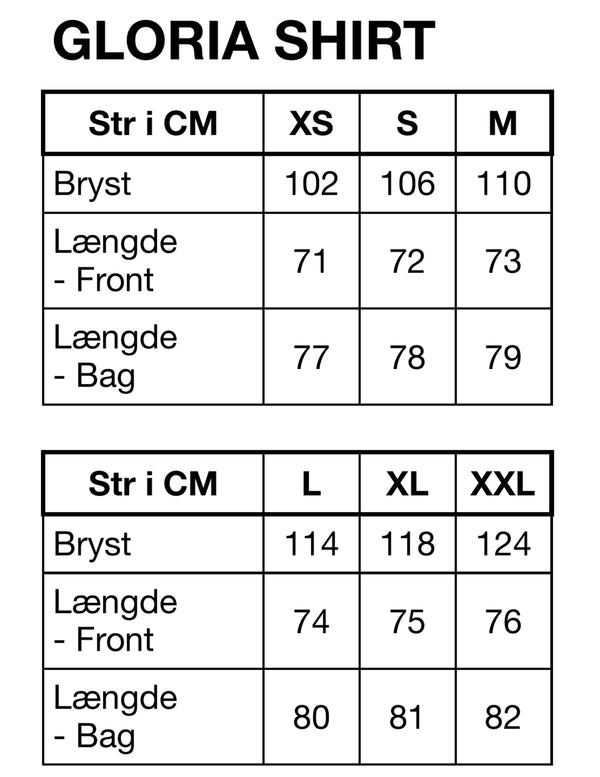 GLORIA SHIRT

| Str i CM | XS | S | M |
|---|---|---|---|
| Bryst | 102 | 106 | 110 |
| Længde - Front | 71 | 72 | 73 |
| Længde - Bag | 77 | 78 | 79 |

| Str i CM | L | XL | XXL |
|---|---|---|---|
| Bryst | 114 | 118 | 124 |
| Længde - Front | 74 | 75 | 76 |
| Længde - Bag | 80 | 81 | 82 |